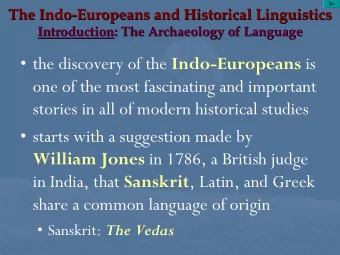 The Indo-Europeans and Historical Linguistics
Introduction: The Archaeology of Language

• the discovery of the Indo-Europeans is one of the most fascinating and important stories in all of modern historical studies

• starts with a suggestion made by William Jones in 1786, a British judge in India, that Sanskrit, Latin, and Greek share a common language of origin

• Sanskrit: The Vedas